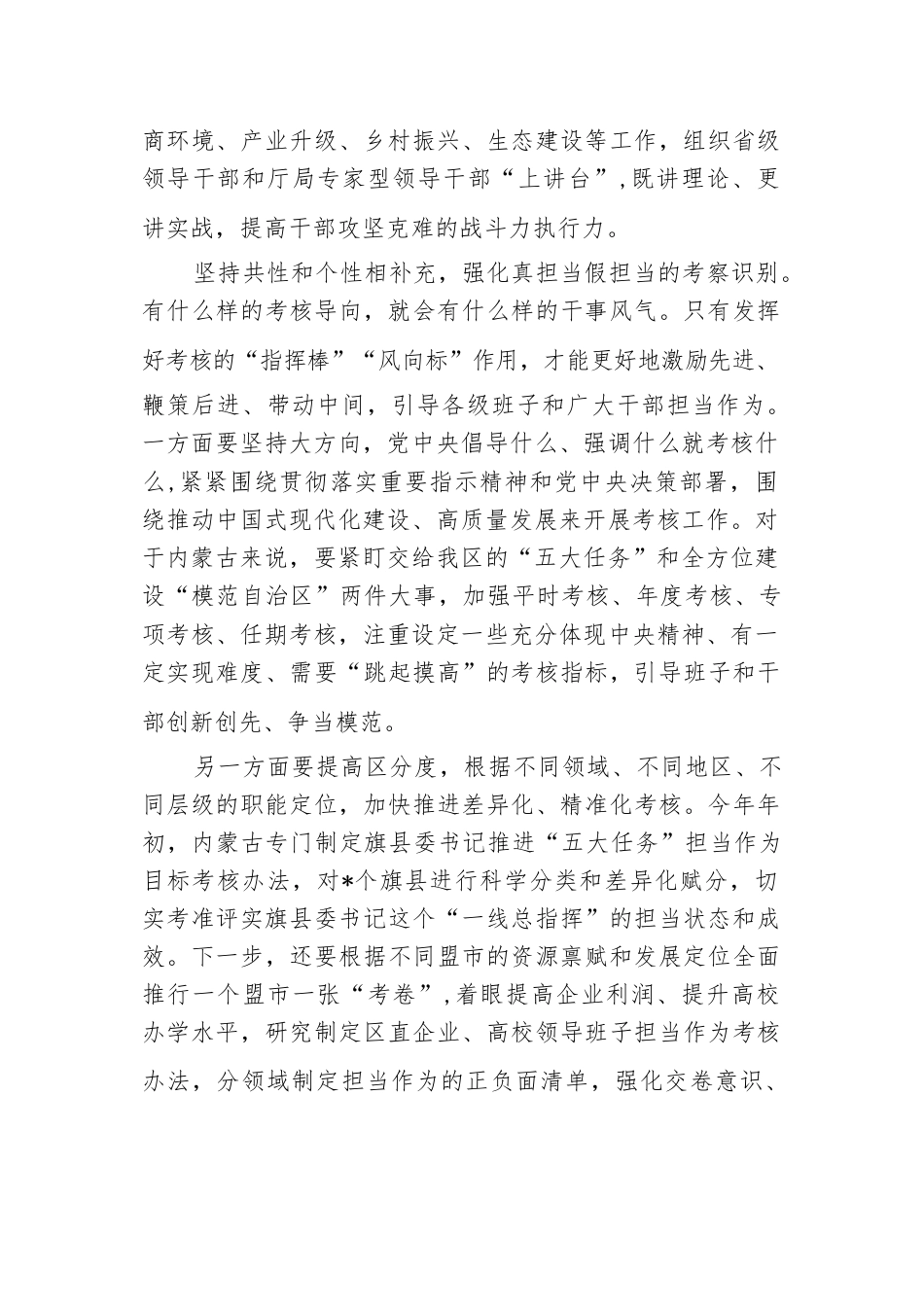 商环境、产业升级、乡村振兴、生态建设等工作，组织省级领导干部和厅局专家型领导干部“上讲台”，既讲理论、更讲实战，提高干部攻坚克难的战斗力执行力。

坚持共性和个性相补充，强化真担当假担当的考察识别。有什么样的考核导向，就会有什么样的干事风气。只有发挥好考核的“指挥棒”“风向标”作用，才能更好地激励先进、鞭策后进、带动中间，引导各级班子和广大干部担当作为。一方面要坚持大方向，党中央倡导什么、强调什么就考核什么，紧紧围绕贯彻落实重要指示精神和党中央决策部署，围绕推动中国式现代化建设、高质量发展来开展考核工作。对于内蒙古来说，要紧盯交给我区的“五大任务”和全方位建设“模范自治区”两件大事，加强平时考核、年度考核、专项考核、任期考核，注重设定一些充分体现中央精神、有一定实现难度、需要“跳起摸高”的考核指标，引导班子和干部创新创先、争当模范。

另一方面要提高区分度，根据不同领域、不同地区、不同层级的职能定位，加快推进差异化、精准化考核。今年年初，内蒙古专门制定旗县委书记推进“五大任务”担当作为目标考核办法，对*个旗县进行科学分类和差异化赋分，切实考准评实旗县委书记这个“一线总指挥”的担当状态和成效。下一步，还要根据不同盟市的资源禀赋和发展定位全面推行一个盟市一张“考卷”，着眼提高企业利润、提升高校办学水平，研究制定区直企业、高校领导班子担当作为考核办法，分领域制定担当作为的正负面清单，强化交卷意识、